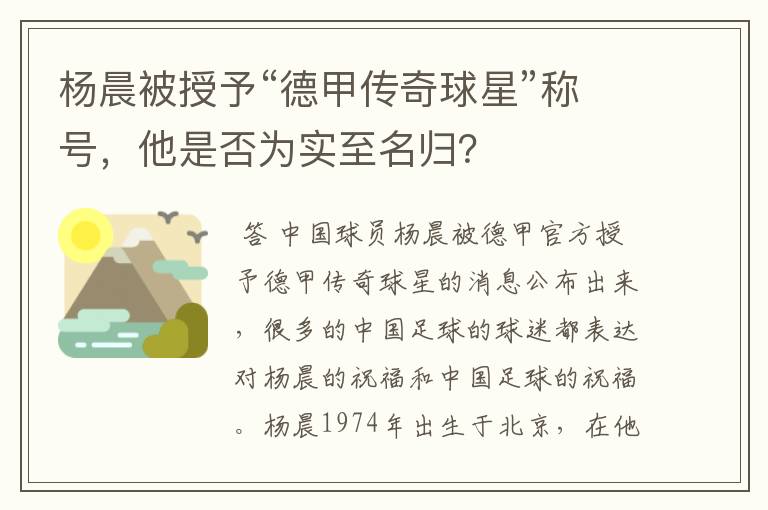 杨晨被授予“德甲传奇球星”称号，他是否为实至名归？

答 中国球员杨晨被德甲官方授予德甲传奇球星的消息公布出来，很多的中国足球的球迷都表达对杨晨的祝福和中国足球的祝福。杨晨1974年出生于北京，在他